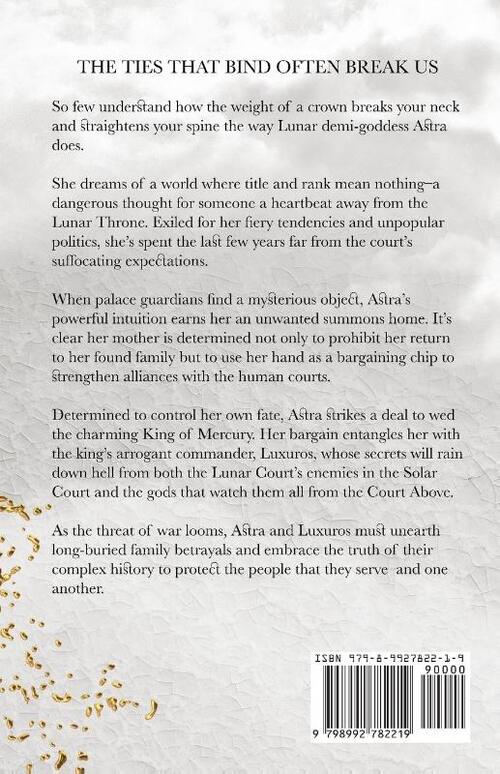 THE TIES THAT BIND OFTEN BREAK US

So few understand how the weight of a crown breaks your neck and straightens your spine the way Lunar demi-goddess Astra does.

She dreams of a world where title and rank mean nothing—a dangerous thought for someone a heartbeat away from the Lunar Throne. Exiled for her fiery tendencies and unpopular politics, she's spent the last few years far from the court's suffocating expectations.

When palace guardians find a mysterious object, Astra's powerful intuition earns her an unwanted summons home. It's clear her mother is determined not only to prohibit her return to her found family but to use her hand as a bargaining chip to strengthen alliances with the human courts.

Determined to control her own fate, Astra strikes a deal to wed the charming King of Mercury. Her bargain entangles her with the king's arrogant commander, Luxuros, whose secrets will rain down hell from both the Lunar Court's enemies in the Solar Court and the gods that watch them all from the Court Above.

As the threat of war looms, Astra and Luxuros must unearth long-buried family betrayals and embrace the truth of their complex history to protect the people that they serve and one another.

ISBN 979-8-9927822-1-9

90000

9 798992 782219